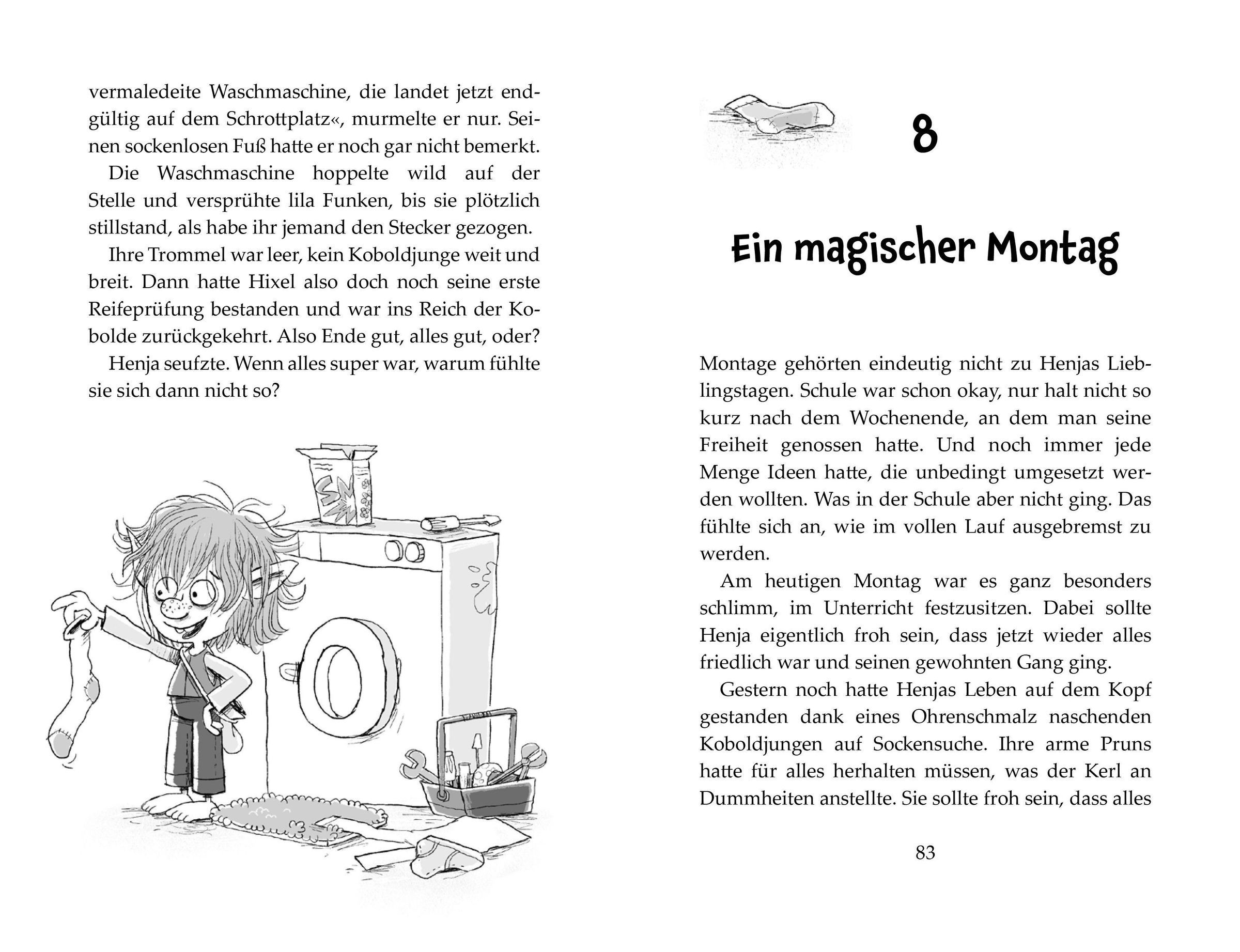 vermaledeite Waschmaschine, die landet jetzt endgültig auf dem Schrottplatz«, murmelte er nur. Seinen sockenlosen Fuß hatte er noch gar nicht bemerkt.

Die Waschmaschine hoppelte wild auf der Stelle und versprühte lila Funken, bis sie plötzlich stillstand, als habe ihr jemand den Stecker gezogen.

Ihre Trommel war leer, kein Koboldjunge weit und breit. Dann hatte Hixel also doch noch seine erste Reifeprüfung bestanden und war ins Reich der Kobolde zurückgekehrt. Also Ende gut, alles gut, oder?

Henja seufzte. Wenn alles super war, warum fühlte sie sich dann nicht so?

8

Ein magischer Montag

Montage gehörten eindeutig nicht zu Henjas Lieblingstagen. Schule war schon okay, nur halt nicht so kurz nach dem Wochenende, an dem man seine Freiheit genossen hatte. Und noch immer jede Menge Ideen hatte, die unbedingt umgesetzt werden wollten. Was in der Schule aber nicht ging. Das fühlte sich an, wie im vollen Lauf ausgebremst zu werden.

Am heutigen Montag war es ganz besonders schlimm, im Unterricht festzusitzen. Dabei sollte Henja eigentlich froh sein, dass jetzt wieder alles friedlich war und seinen gewohnten Gang ging.

Gestern noch hatte Henjas Leben auf dem Kopf gestanden dank eines Ohrenschmalz naschenden Koboldjungen auf Sockensuche. Ihre arme Pruns hatte für alles herhalten müssen, was der Kerl an Dummheiten anstellte. Sie sollte froh sein, dass alles

83